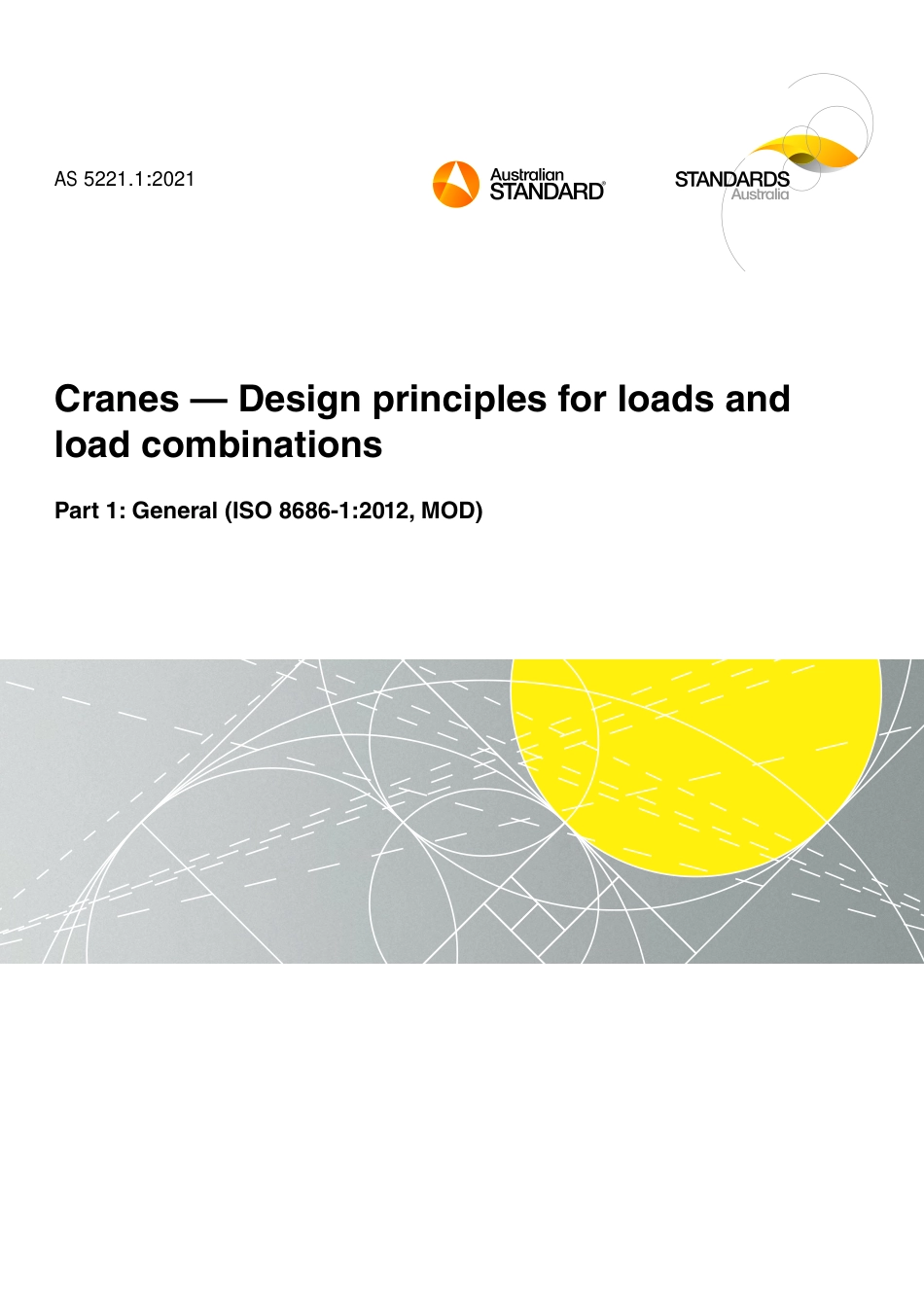 AS 5221.1:2021

Australian STANDARD®

STANDARDS Australia

Cranes — Design principles for loads and load combinations

Part 1: General (ISO 8686-1:2012, MOD)